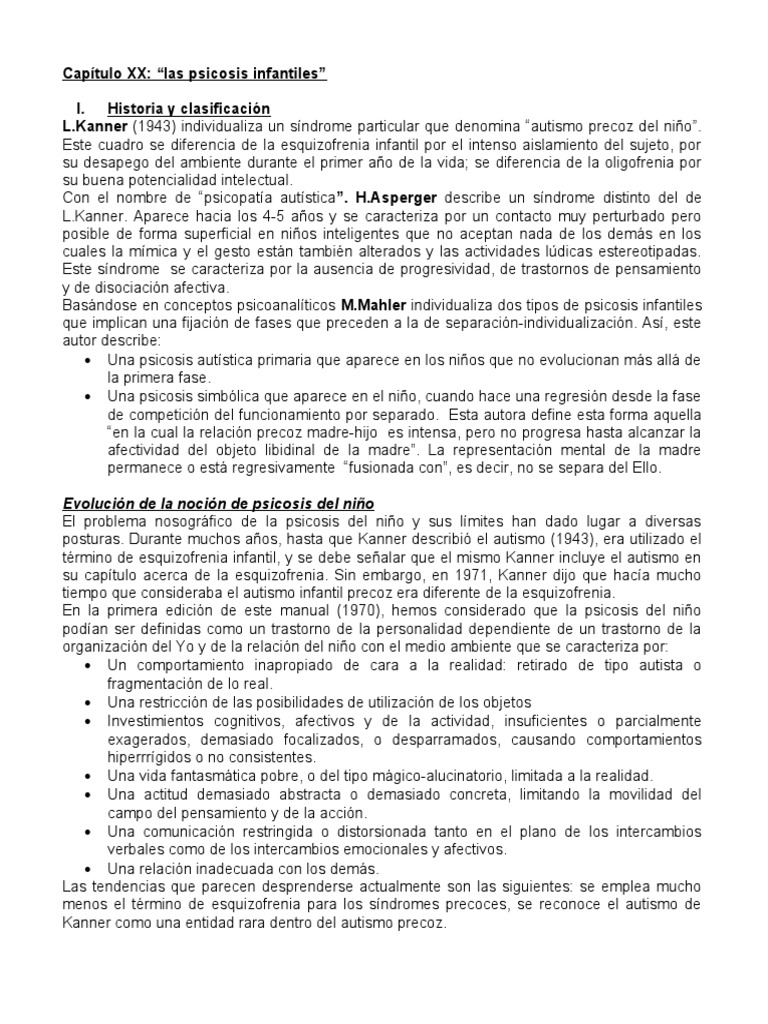 Capítulo XX: “las psicosis infantiles”

I. Historia y clasificación

L.Kanner (1943) individualiza un síndrome particular que denomina “autismo precoz del niño”. Este cuadro se diferencia de la esquizofrenia infantil por el intenso aislamiento del sujeto, por su desapego del ambiente durante el primer año de la vida; se diferencia de la oligofrenia por su buena potencialidad intelectual.

Con el nombre de “psicopatía autística”. H.Asperger describe un síndrome distinto del de L.Kanner. Aparece hacia los 4-5 años y se caracteriza por un contacto muy perturbado pero posible de forma superficial en niños inteligentes que no aceptan nada de los demás en los cuales la mímica y el gesto están también alterados y las actividades lúdicas estereotipadas. Este síndrome se caracteriza por la ausencia de progresividad, de trastornos de pensamiento y de disociación afectiva.

Basándose en conceptos psicoanalíticos M.Mahler individualiza dos tipos de psicosis infantiles que implican una fijación de fases que preceden a la de separación-individualización. Así, este autor describe:

• Una psicosis autística primaria que aparece en los niños que no evolucionan más allá de la primera fase.
• Una psicosis simbólica que aparece en el niño, cuando hace una regresión desde la fase de competición del funcionamiento por separado. Esta autora define esta forma aquella “en la cual la relación precoz madre-hijo es intensa, pero no progresa hasta alcanzar la afectividad del objeto libidinal de la madre”. La representación mental de la madre permanece o está regresivamente “fusionada con”, es decir, no se separa del Ello.

Evolución de la noción de psicosis del niño

El problema nosográfico de la psicosis del niño y sus límites han dado lugar a diversas posturas. Durante muchos años, hasta que Kanner describió el autismo (1943), era utilizado el término de esquizofrenia infantil, y se debe señalar que el mismo Kanner incluye el autismo en su capítulo acerca de la esquizofrenia. Sin embargo, en 1971, Kanner dijo que hacía mucho tiempo que consideraba el autismo infantil precoz era diferente de la esquizofrenia.

En la primera edición de este manual (1970), hemos considerado que la psicosis del niño podían ser definidas como un trastorno de la personalidad dependiente de un trastorno de la organización del Yo y de la relación del niño con el medio ambiente que se caracteriza por:

• Un comportamiento inapropiado de cara a la realidad: retirado de tipo autista o fragmentación de lo real.
• Una restricción de las posibilidades de utilización de los objetos
• Investimientos cognitivos, afectivos y de la actividad, insuficientes o parcialmente exagerados, demasiado focalizados, o desparramados, causando comportamientos hiperrrígidos o no consistentes.
• Una vida fantasmática pobre, o del tipo mágico-alucinatorio, limitada a la realidad.
• Una actitud demasiado abstracta o demasiado concreta, limitando la movilidad del campo del pensamiento y de la acción.
• Una comunicación restringida o distorsionada tanto en el plano de los intercambios verbales como de los intercambios emocionales y afectivos.
• Una relación inadecuada con los demás.

Las tendencias que parecen desprenderse actualmente son las siguientes: se emplea mucho menos el término de esquizofrenia para los síndromes precoces, se reconoce el autismo de Kanner como una entidad rara dentro del autismo precoz.